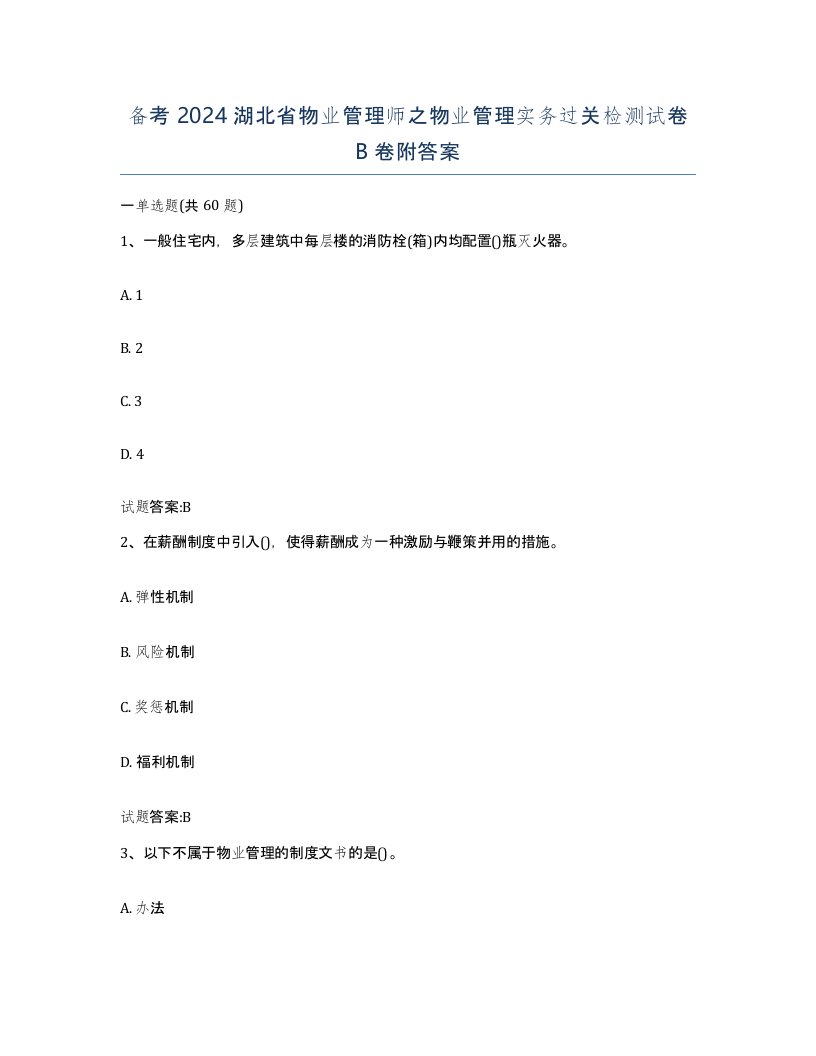 备考 2024 湖北省物业管理师之物业管理实务过关检测试卷 B 卷附答案

一单选题(共 60 题)

1、一般住宅内，多层建筑中每层楼的消防栓(箱)内均配置()瓶灭火器。

A. 1

B. 2

C. 3

D. 4

试题答案:B

2、在薪酬制度中引入()，使得薪酬成为一种激励与鞭策并用的措施。

A. 弹性机制

B. 风险机制

C. 奖惩机制

D. 福利机制

试题答案:B

3、以下不属于物业管理的制度文书的是()。

A. 办法